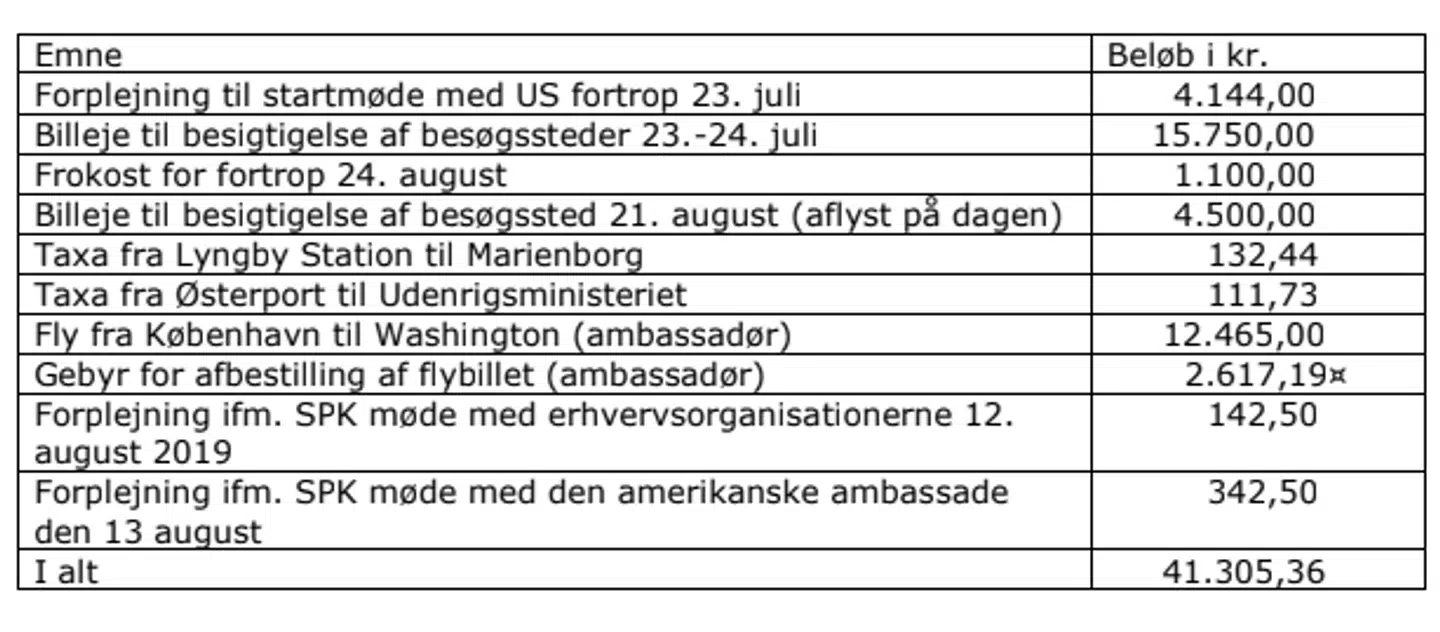 | Emne | Beløb i kr. |
|---|---|
| Forplejning til startmøde med US fortrop 23. juli | 4.144,00 |
| Billeje til besigtigelse af besøgssteder 23.-24. juli | 15.750,00 |
| Frokost for fortrop 24. august | 1.100,00 |
| Billeje til besigtigelse af besøgssted 21. august (aflyst på dagen) | 4.500,00 |
| Taxa fra Lyngby Station til Marienborg | 132,44 |
| Taxa fra Østerport til Udenrigsministeriet | 111,73 |
| Fly fra København til Washington (ambassadør) | 12.465,00 |
| Gebyr for afbestilling af flybillet (ambassadør) | 2.617,19¤ |
| Forplejning ifm. SPK møde med erhvervsorganisationerne 12. august 2019 | 142,50 |
| Forplejning ifm. SPK møde med den amerikanske ambassade den 13 august | 342,50 |
| I alt | 41.305,36 |